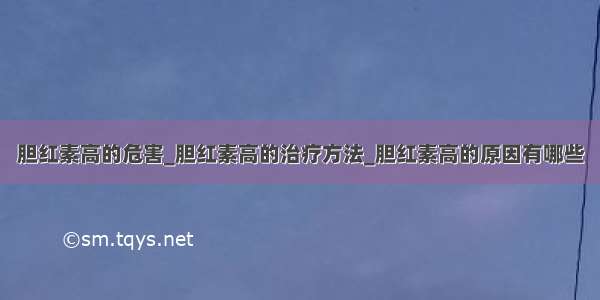 胆红素高的危害_胆红素高的治疗方法_胆红素高的原因有哪些

©sm.tqys.net